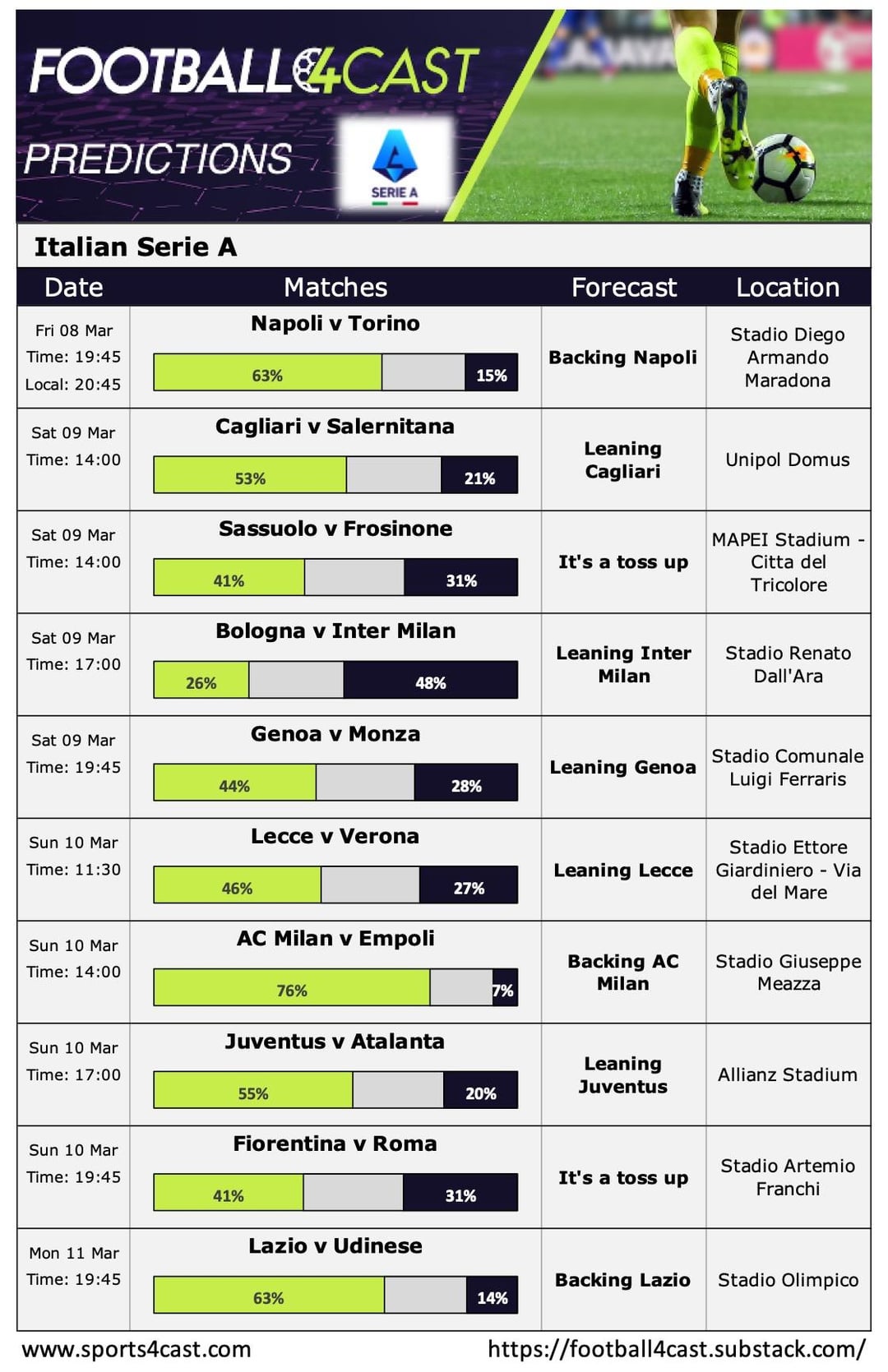 FOOTBALL4CAST PREDICTIONS

SERIE A

Italian Serie A

| Date | Matches | Forecast | Location |
|---|---|---|---|
| Fri 08 Mar Time: 19:45 Local: 20:45 | Napoli v Torino 63% 15% | Backing Napoli | Stadio Diego Armando Maradona |
| Sat 09 Mar Time: 14:00 | Cagliari v Salernitana 53% 21% | Leaning Cagliari | Unipol Domus |
| Sat 09 Mar Time: 14:00 | Sassuolo v Frosinone 41% 31% | It's a toss up | MAPEI Stadium - Citta del Tricolore |
| Sat 09 Mar Time: 17:00 | Bologna v Inter Milan 26% 48% | Leaning Inter Milan | Stadio Renato Dall'Ara |
| Sat 09 Mar Time: 19:45 | Genoa v Monza 44% 28% | Leaning Genoa | Stadio Comunale Luigi Ferraris |
| Sun 10 Mar Time: 11:30 | Lecce v Verona 46% 27% | Leaning Lecce | Stadio Ettore Giardiniero - Via del Mare |
| Sun 10 Mar Time: 14:00 | AC Milan v Empoli 76% 7% | Backing AC Milan | Stadio Giuseppe Meazza |
| Sun 10 Mar Time: 17:00 | Juventus v Atalanta 55% 20% | Leaning Juventus | Allianz Stadium |
| Sun 10 Mar Time: 19:45 | Fiorentina v Roma 41% 31% | It's a toss up | Stadio Artemio Franchi |
| Mon 11 Mar Time: 19:45 | Lazio v Udinese 63% 14% | Backing Lazio | Stadio Olimpico |

www.sports4cast.com https://football4cast.substack.com/